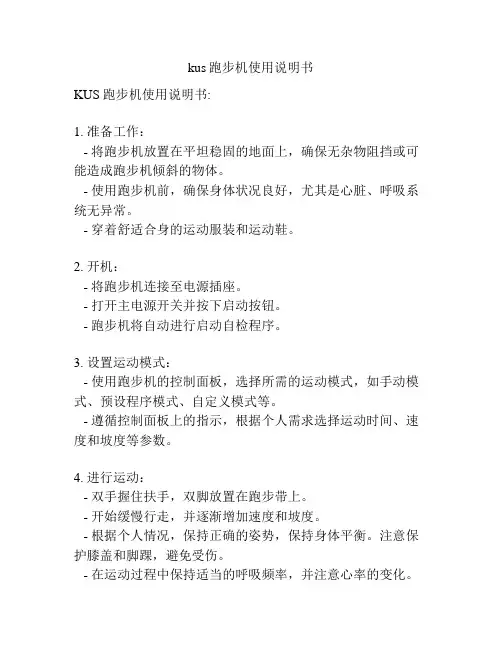 kus 跑步机使用说明书

KUS 跑步机使用说明书:

1. 准备工作：
- 将跑步机放置在平坦稳固的地面上，确保无杂物阻挡或可能造成跑步机倾斜的物体。
- 使用跑步机前，确保身体状况良好，尤其是心脏、呼吸系统无异常。
- 穿着舒适合身的运动服装和运动鞋。

2. 开机：
- 将跑步机连接至电源插座。
- 打开主电源开关并按下启动按钮。
- 跑步机将自动进行启动自检程序。

3. 设置运动模式：
- 使用跑步机的控制面板，选择所需的运动模式，如手动模式、预设程序模式、自定义模式等。
- 遵循控制面板上的指示，根据个人需求选择运动时间、速度和坡度等参数。

4. 进行运动：
- 双手握住扶手，双脚放置在跑步带上。
- 开始缓慢行走，并逐渐增加速度和坡度。
- 根据个人情况，保持正确的姿势，保持身体平衡。注意保护膝盖和脚踝，避免受伤。
- 在运动过程中保持适当的呼吸频率，并注意心率的变化。